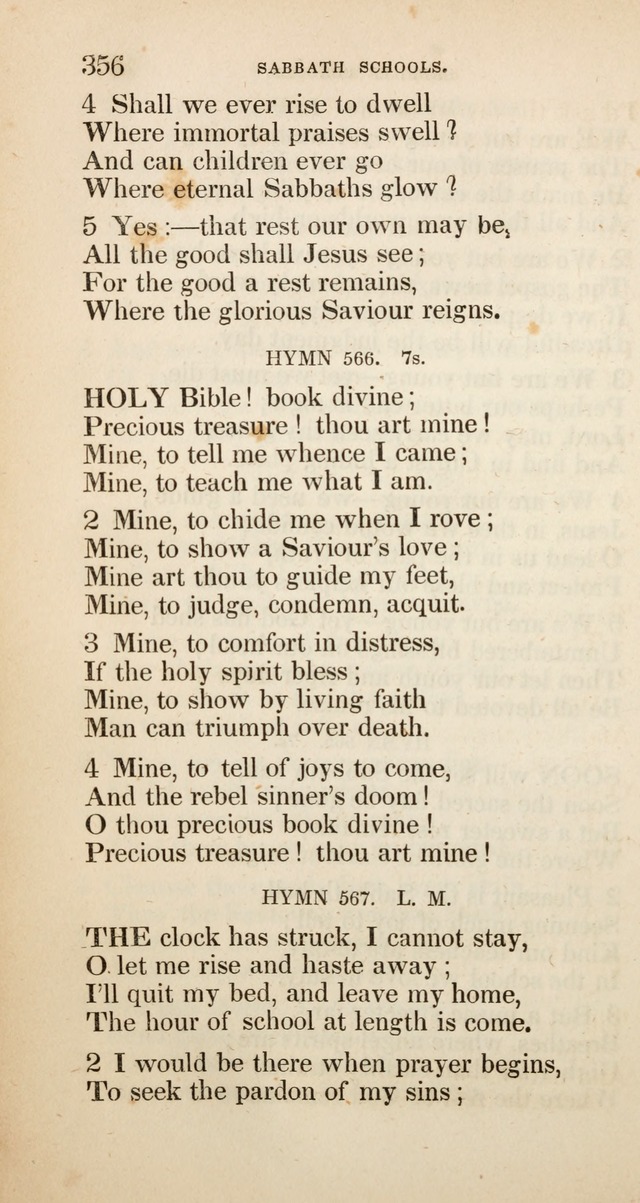 356 SABBATH SCHOOLS.

4 Shall we ever rise to dwell
Where immortal praises swell?
And can children ever go
Where eternal Sabbaths glow?

5 Yes:—that rest our own may be,
All the good shall Jesus see;
For the good a rest remains,
Where the glorious Saviour reigns.

HYMN 566. 7s.

HOLY Bible! book divine;
Precious treasure! thou art mine!
Mine, to tell me whence I came;
Mine, to teach me what I am.

2 Mine, to chide me when I rove;
Mine, to show a Saviour's love;
Mine art thou to guide my feet,
Mine, to judge, condemn, acquit.

3 Mine, to comfort in distress,
If the holy spirit bless;
Mine, to show by living faith
Man can triumph over death.

4 Mine, to tell of joys to come,
And the rebel sinner's doom!
O thou precious book divine!
Precious treasure! thou art mine!

HYMN 567. L. M.

THE clock has struck, I cannot stay,
O let me rise and haste away;
I'll quit my bed, and leave my home,
The hour of school at length is come.

2 I would be there when prayer begins,
To seek the pardon of my sins;